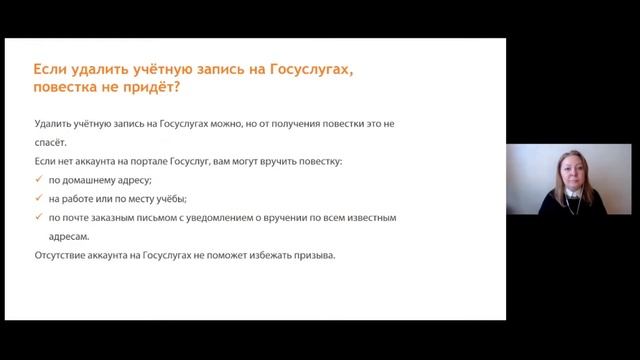 Если удалить учётную запись на Госуслугах, повестка не придёт?

Удалить учётную запись на Госуслугах можно, но от получения повестки это не спасёт.

Если нет аккаунта на портале Госуслуг, вам могут вручить повестку:

✓ по домашнему адресу;

✓ на работе или по месту учёбы;

✓ по почте заказным письмом с уведомлением о вручении по всем известным адресам.

Отсутствие аккаунта на Госуслугах не поможет избежать призыва.